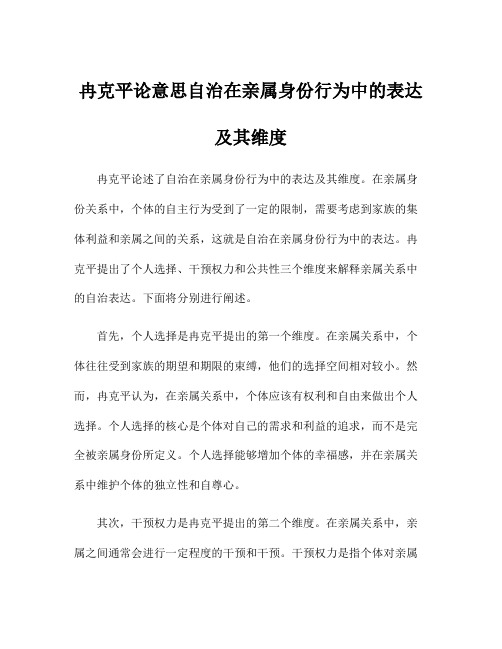 冉克平论意思自治在亲属身份行为中的表达及其维度

冉克平论述了自治在亲属身份行为中的表达及其维度。在亲属身份关系中，个体的自主行为受到了一定的限制，需要考虑到家族的集体利益和亲属之间的关系，这就是自治在亲属身份行为中的表达。冉克平提出了个人选择、干预权力和公共性三个维度来解释亲属关系中的自治表达。下面将分别进行阐述。

首先，个人选择是冉克平提出的第一个维度。在亲属关系中，个体往往受到家族的期望和期限的束缚，他们的选择空间相对较小。然而，冉克平认为，在亲属关系中，个体应该有权利和自由来做出个人选择。个人选择的核心是个体对自己的需求和利益的追求，而不是完全被亲属身份所定义。个人选择能够增加个体的幸福感，并在亲属关系中维护个体的独立性和自尊心。

其次，干预权力是冉克平提出的第二个维度。在亲属关系中，亲属之间通常会进行一定程度的干预和干预。干预权力是指个体对亲属